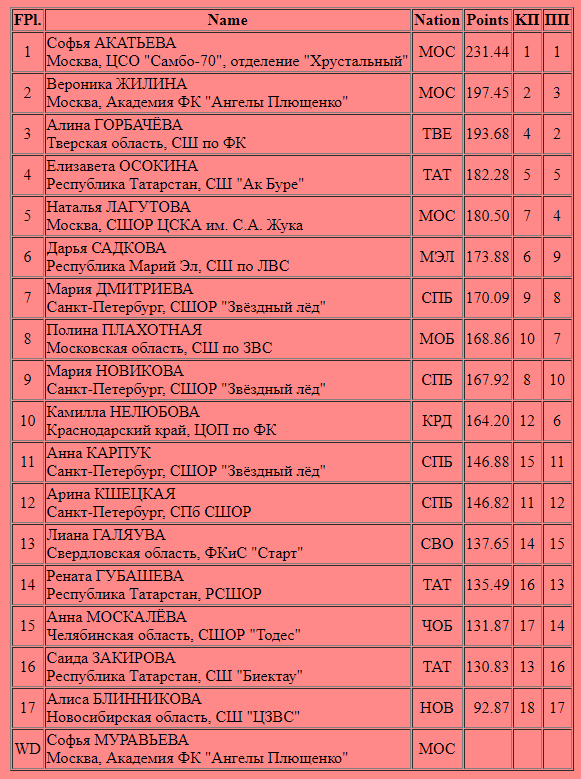 | FPl. | Name | Nation | Points | КП | ПП |
|---|---|---|---|---|---|
| 1 | Софья АКАТЬЕВА Москва, ЦСО "Самбо-70", отделение "Хрустальный" | МОС | 231.44 | 1 | 1 |
| 2 | Вероника ЖИЛИНА Москва, Академия ФК "Ангелы Плющенко" | МОС | 197.45 | 2 | 3 |
| 3 | Алина ГОРБАЧЁВА Тверская область, СШ по ФК | ТВЕ | 193.68 | 4 | 2 |
| 4 | Елизавета ОСОКИНА Республика Татарстан, СШ "Ак Буре" | ТАТ | 182.28 | 5 | 5 |
| 5 | Наталья ЛАГУТОВА Москва, СШОР ЦСКА им. С.А. Жука | МОС | 180.50 | 7 | 4 |
| 6 | Дарья САДКОВА Республика Марий Эл, СШ по ЛВС | МЭЛ | 173.88 | 6 | 9 |
| 7 | Мария ДМИТРИЕВА Санкт-Петербург, СШОР "Звёздный лёд" | СПБ | 170.09 | 9 | 8 |
| 8 | Полина ПЛАХОТНАЯ Московская область, СШ по ЗВС | МОБ | 168.86 | 10 | 7 |
| 9 | Мария НОВИКОВА Санкт-Петербург, СШОР "Звёздный лёд" | СПБ | 167.92 | 8 | 10 |
| 10 | Камилла НЕЛЮБОВА Краснодарский край, ЦОП по ФК | КРД | 164.20 | 12 | 6 |
| 11 | Анна КАРПУК Санкт-Петербург, СШОР "Звёздный лёд" | СПБ | 146.88 | 15 | 11 |
| 12 | Арина КШЕЦКАЯ Санкт-Петербург, СПб СШОР | СПБ | 146.82 | 11 | 12 |
| 13 | Лиана ГАЛЯУВА Свердловская область, ФКиС "Старт" | СВО | 137.65 | 14 | 15 |
| 14 | Рената ГУБАШЕВА Республика Татарстан, РСШОР | ТАТ | 135.49 | 16 | 13 |
| 15 | Анна МОСКАЛЁВА Челябинская область, СШОР "Тодес" | ЧОБ | 131.87 | 17 | 14 |
| 16 | Саида ЗАКИРОВА Республика Татарстан, СШ "Биектау" | ТАТ | 130.83 | 13 | 16 |
| 17 | Алиса БЛИННИКОВА Новосибирская область, СШ "ЦЗВС" | НОВ | 92.87 | 18 | 17 |
| WD | Софья МУРАВЬЕВА Москва, Академия ФК "Ангелы Плющенко" | МОС | | | |